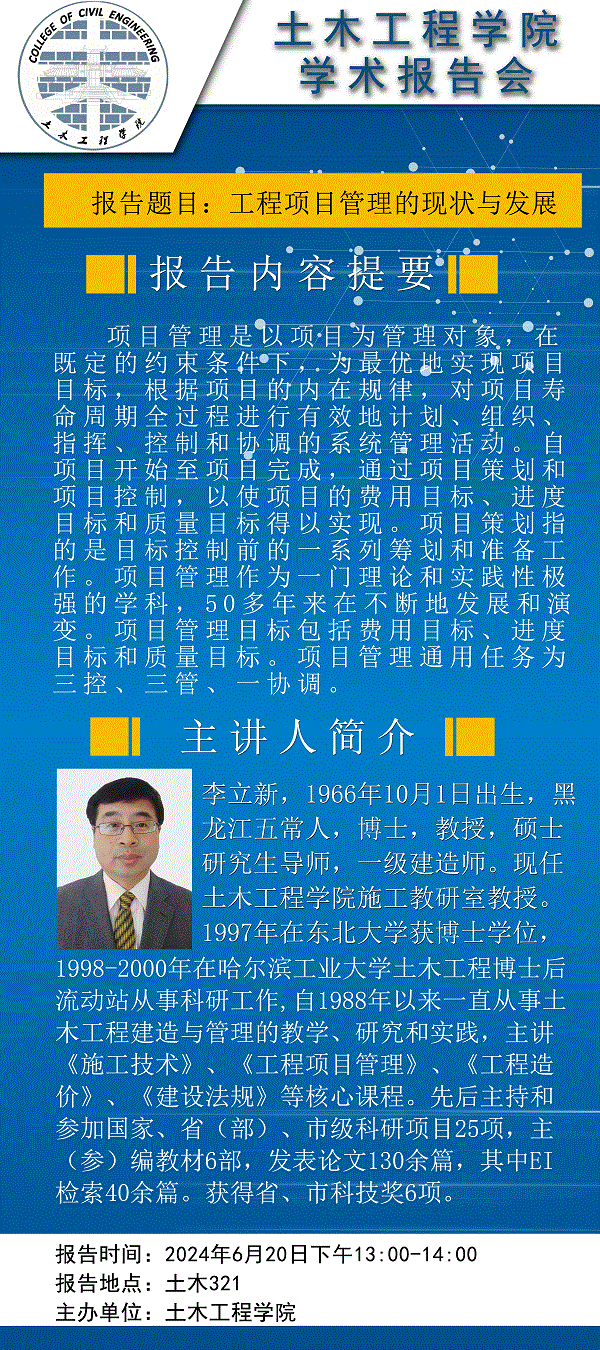 COLLEGE OF CIVIL ENGINEERING
土木工程学院

土木工程学院
学术报告会

报告题目：工程项目管理的现状与发展

报告内容提要

项目管理是以项目为管理对象，在既定的约束条件下，为最优地实现项目目标，根据项目的内在规律，对项目寿命周期全过程进行有效地计划、组织、指挥、控制和协调的系统管理活动。自项目开始至项目完成，通过项目策划和项目控制，以使项目的费用目标、进度目标和质量目标得以实现。项目策划指的是目标控制前的一系列筹划和准备工作。项目管理作为一门理论和实践性极强的学科，50多年来在不断地发展和演变。项目管理目标包括费用目标、进度目标和质量目标。项目管理通用任务为三控、三管、一协调。

主讲人简介

李立新，1966年10月1日出生，黑龙江五常人，博士，教授，硕士研究生导师，一级建造师。现任土木工程学院施工教研室教授。1997年在东北大学获博士学位，1998-2000年在哈尔滨工业大学土木工程博士后流动站从事科研工作,自1988年以来一直从事土木工程建造与管理的教学、研究和实践，主讲《施工技术》、《工程项目管理》、《工程造价》、《建设法规》等核心课程。先后主持和参加国家、省（部）、市级科研项目25项，主（参）编教材6部，发表论文130余篇，其中EI检索40余篇。获得省、市科技奖6项。

报告时间：2024年6月20日下午13:00-14:00
报告地点：土木321
主办单位：土木工程学院